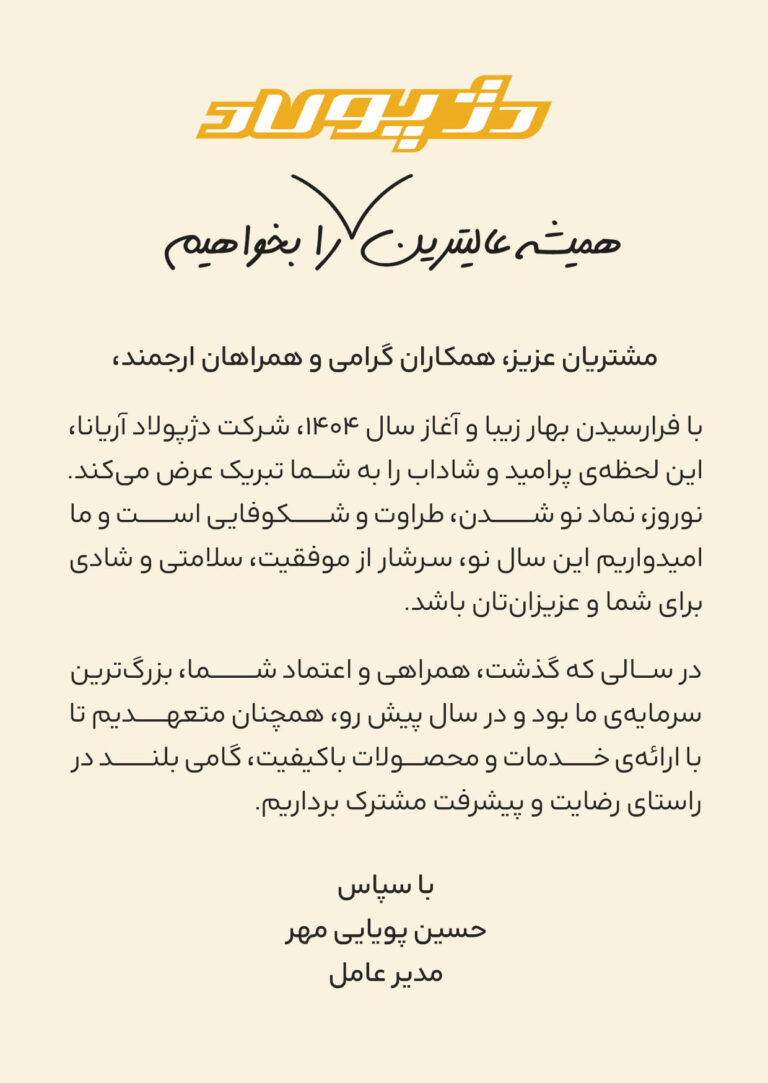 دژپولاد

همیشه عالیترین را بخواهیم

مشتریان عزیز، همکاران گرامی و همراهان ارجمند،

با فرارسیدن بهار زیبا و آغاز سال ۱۴۰۴، شرکت دژپولاد آریانا، این لحظه‌ی پرامید و شاداب را به شما تبریک عرض می‌کند. نوروز، نماد نو شدن، طراوت و شکوفایی است و ما امیدواریم این سال نو، سرشار از موفقیت، سلامتی و شادی برای شما و عزیزان‌تان باشد.

در سالی که گذشت، همراهی و اعتماد شما، بزرگ‌ترین سرمایه‌ی ما بود و در سال پیش رو، همچنان متعهدیم تا با ارائه‌ی خدمات و محصولات باکیفیت، گامی بلند در راستای رضایت و پیشرفت مشترک برداریم.

با سپاس
حسین پویایی مهر
مدیر عامل